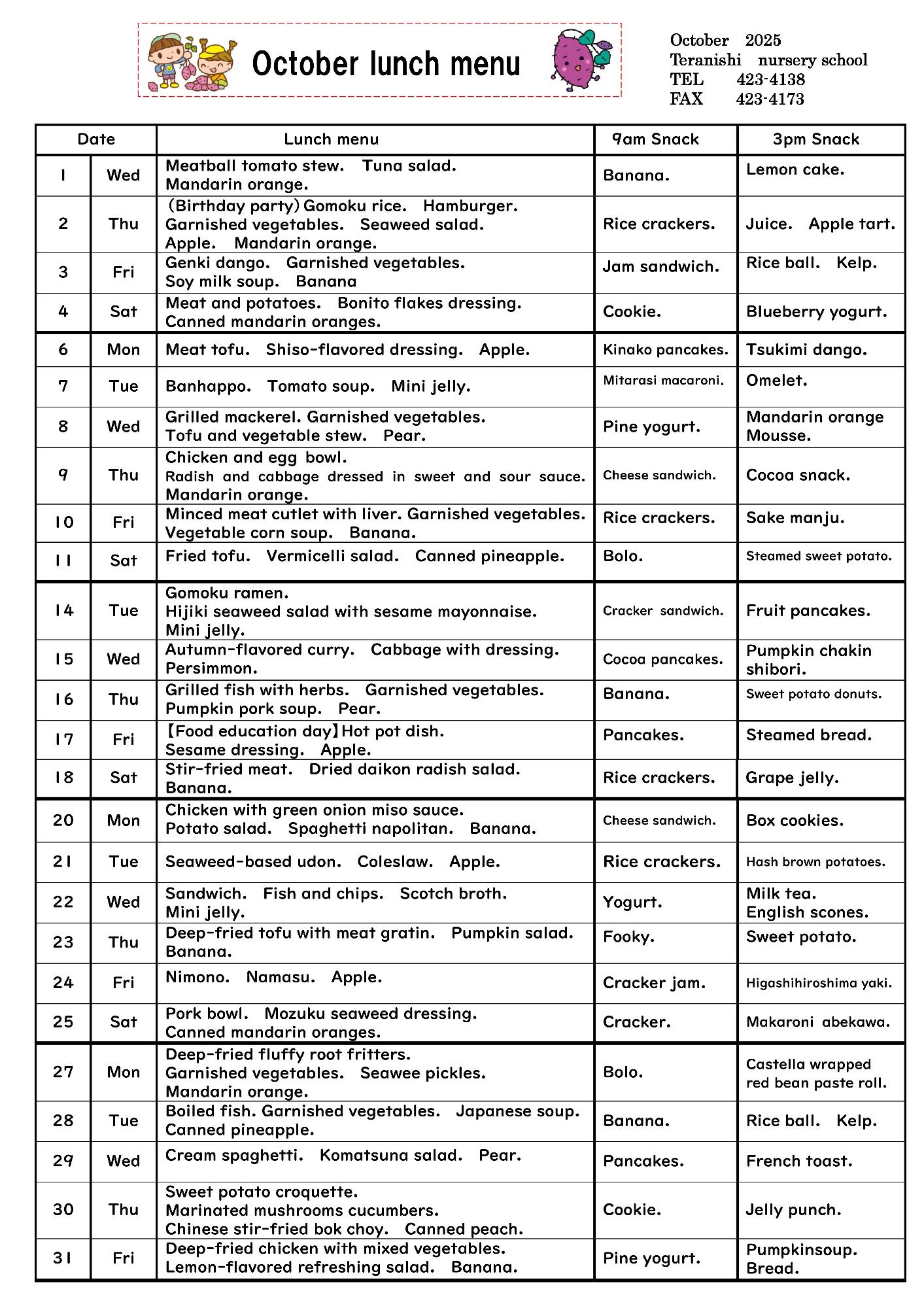 October lunch menu

October 2025
Teranishi nursery school
TEL 423-4138
FAX 423-4173

| Date | | Lunch menu | 9am Snack | 3pm Snack |
|---|---|---|---|---|
| 1 | Wed | Meatball tomato stew. Tuna salad. Mandarin orange. | Banana. | Lemon cake. |
| 2 | Thu | (Birthday party) Gomoku rice. Hamburger. Garnished vegetables. Seaweed salad. Apple. Mandarin orange. | Rice crackers. | Juice. Apple tart. |
| 3 | Fri | Genki dango. Garnished vegetables. Soy milk soup. Banana | Jam sandwich. | Rice ball. Kelp. |
| 4 | Sat | Meat and potatoes. Bonito flakes dressing. Canned mandarin oranges. | Cookie. | Blueberry yogurt. |
| 6 | Mon | Meat tofu. Shiso-flavored dressing. Apple. | Kinako pancakes. | Tsukimi dango. |
| 7 | Tue | Banhappo. Tomato soup. Mini jelly. | Mitarasi macaroni. | Omelet. |
| 8 | Wed | Grilled mackerel. Garnished vegetables. Tofu and vegetable stew. Pear. | Pine yogurt. | Mandarin orange Mousse. |
| 9 | Thu | Chicken and egg bowl. Radish and cabbage dressed in sweet and sour sauce. Mandarin orange. | Cheese sandwich. | Cocoa snack. |
| 10 | Fri | Minced meat cutlet with liver. Garnished vegetables. Vegetable corn soup. Banana. | Rice crackers. | Sake manju. |
| 11 | Sat | Fried tofu. Vermicelli salad. Canned pineapple. | Bolo. | Steamed sweet potato. |
| 14 | Tue | Gomoku ramen. Hijiki seaweed salad with sesame mayonnaise. Mini jelly. | Cracker sandwich. | Fruit pancakes. |
| 15 | Wed | Autumn-flavored curry. Cabbage with dressing. Persimmon. | Cocoa pancakes. | Pumpkin chakin shibori. |
| 16 | Thu | Grilled fish with herbs. Garnished vegetables. Pumpkin pork soup. Pear. | Banana. | Sweet potato donuts. |
| 17 | Fri | 【Food education day】Hot pot dish. Sesame dressing. Apple. | Pancakes. | Steamed bread. |
| 18 | Sat | Stir-fried meat. Dried daikon radish salad. Banana. | Rice crackers. | Grape jelly. |
| 20 | Mon | Chicken with green onion miso sauce. Potato salad. Spaghetti napolitan. Banana. | Cheese sandwich. | Box cookies. |
| 21 | Tue | Seaweed-based udon. Coleslaw. Apple. | Rice crackers. | Hash brown potatoes. |
| 22 | Wed | Sandwich. Fish and chips. Scotch broth. Mini jelly. | Yogurt. | Milk tea. English scones. |
| 23 | Thu | Deep-fried tofu with meat gratin. Pumpkin salad. Banana. | Fooky. | Sweet potato. |
| 24 | Fri | Nimono. Namasu. Apple. | Cracker jam. | Higashihiroshima yaki. |
| 25 | Sat | Pork bowl. Mozuku seaweed dressing. Canned mandarin oranges. | Cracker. | Makaroni abekawa. |
| 27 | Mon | Deep-fried fluffy root fritters. Garnished vegetables. Seawee pickles. Mandarin orange. | Bolo. | Castella wrapped red bean paste roll. |
| 28 | Tue | Boiled fish. Garnished vegetables. Japanese soup. Canned pineapple. | Banana. | Rice ball. Kelp. |
| 29 | Wed | Cream spaghetti. Komatsuna salad. Pear. | Pancakes. | French toast. |
| 30 | Thu | Sweet potato croquette. Marinated mushrooms cucumbers. Chinese stir-fried bok choy. Canned peach. | Cookie. | Jelly punch. |
| 31 | Fri | Deep-fried chicken with mixed vegetables. Lemon-flavored refreshing salad. Banana. | Pine yogurt. | Pumpkinsoup. Bread. |